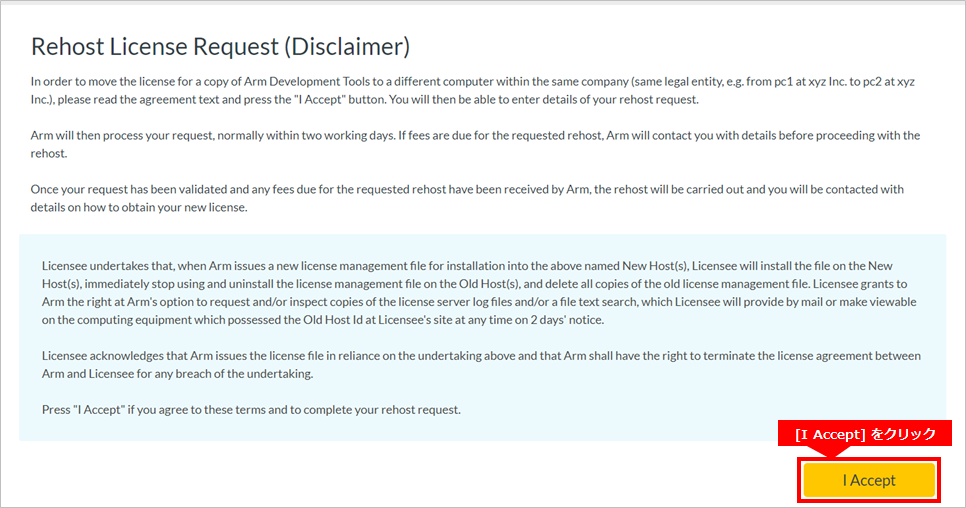 Rehost License Request (Disclaimer)

In order to move the license for a copy of Arm Development Tools to a different computer within the same company (same legal entity, e.g. from pc1 at xyz Inc. to pc2 at xyz Inc.), please read the agreement text and press the "I Accept" button. You will then be able to enter details of your rehost request.

Arm will then process your request, normally within two working days. If fees are due for the requested rehost, Arm will contact you with details before proceeding with the rehost.

Once your request has been validated and any fees due for the requested rehost have been received by Arm, the rehost will be carried out and you will be contacted with details on how to obtain your new license.

Licensee undertakes that, when Arm issues a new license management file for installation into the above named New Host(s), Licensee will install the file on the New Host(s), immediately stop using and uninstall the license management file on the Old Host(s), and delete all copies of the old license management file. Licensee grants to Arm the right at Arm's option to request and/or inspect copies of the license server log files and/or a file text search, which Licensee will provide by mail or make viewable on the computing equipment which possessed the Old Host Id at Licensee's site at any time on 2 days' notice.

Licensee acknowledges that Arm issues the license file in reliance on the undertaking above and that Arm shall have the right to terminate the license agreement between Arm and Licensee for any breach of the undertaking.

Press "I Accept" if you agree to these terms and to complete your rehost request.

[I Accept] をクリック

I Accept